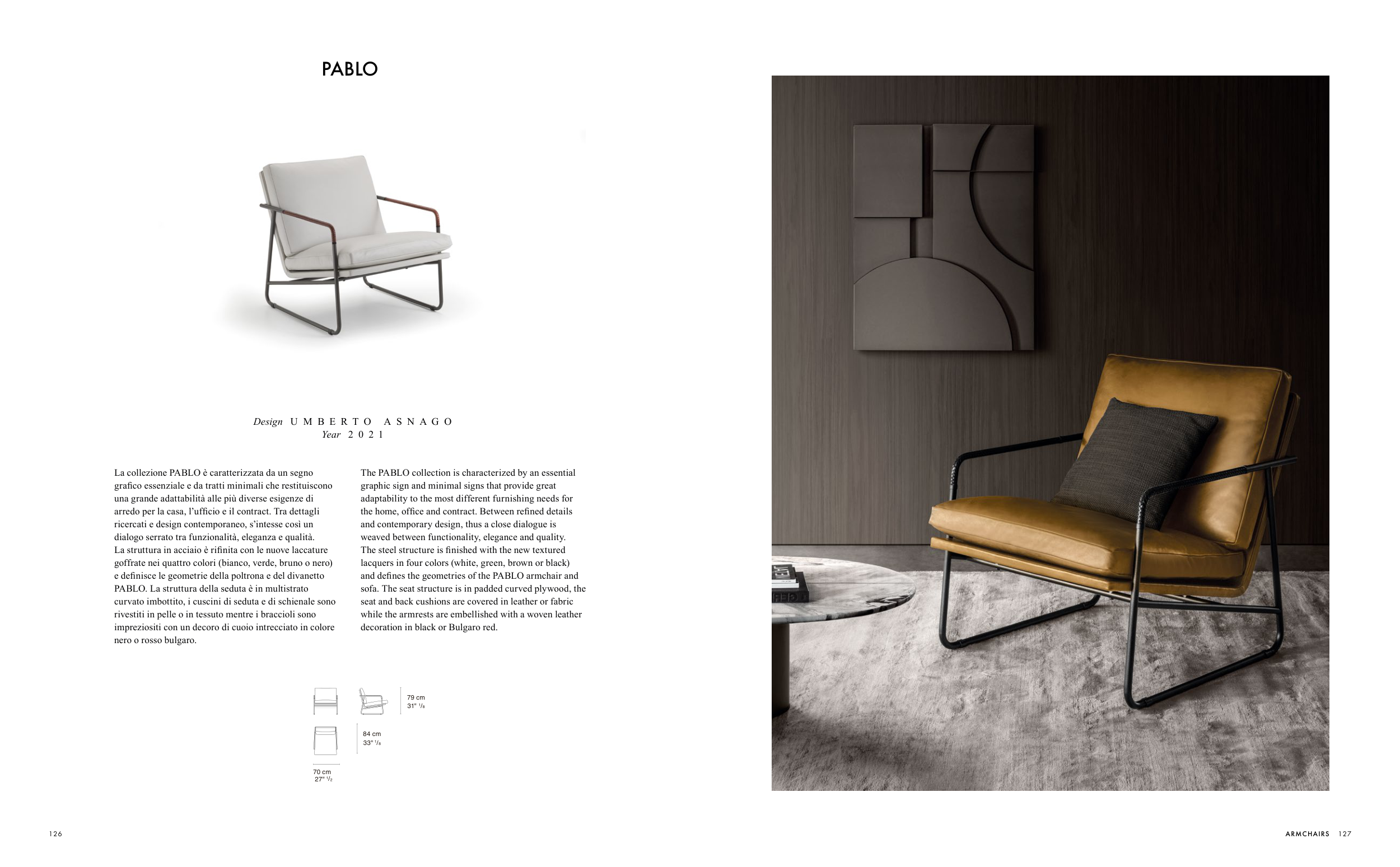 PABLO

Design UMBERTO ASNAGO
Year 2021

La collezione PABLO è caratterizzata da un segno grafico essenziale e da tratti minimali che restituiscono una grande adattabilità alle più diverse esigenze di arredo per la casa, l'ufficio e il contract. Tra dettagli ricercati e design contemporaneo, s'intesse così un dialogo serrato tra funzionalità, eleganza e qualità.
La struttura in acciaio è rifinita con le nuove laccature goffrate nei quattro colori (bianco, verde, bruno o nero) e definisce le geometrie della poltrona e del divanetto PABLO. La struttura della seduta è in multistrato curvato imbottito, i cuscini di seduta e di schienale sono rivestiti in pelle o in tessuto mentre i braccioli sono impreziositi con un decoro di cuoio intrecciato in colore nero o rosso bulgaro.

The PABLO collection is characterized by an essential graphic sign and minimal signs that provide great adaptability to the most different furnishing needs for the home, office and contract. Between refined details and contemporary design, thus a close dialogue is weaved between functionality, elegance and quality.
The steel structure is finished with the new textured lacquers in four colors (white, green, brown or black) and defines the geometries of the PABLO armchair and sofa. The seat structure is in padded curved plywood, the seat and back cushions are covered in leather or fabric while the armrests are embellished with a woven leather decoration in black or Bulgaro red.

79 cm
31" $^1/_8$

84 cm
33" $^1/_8$

70 cm
27" $^1/_2$

126

ARMCHAIRS 127